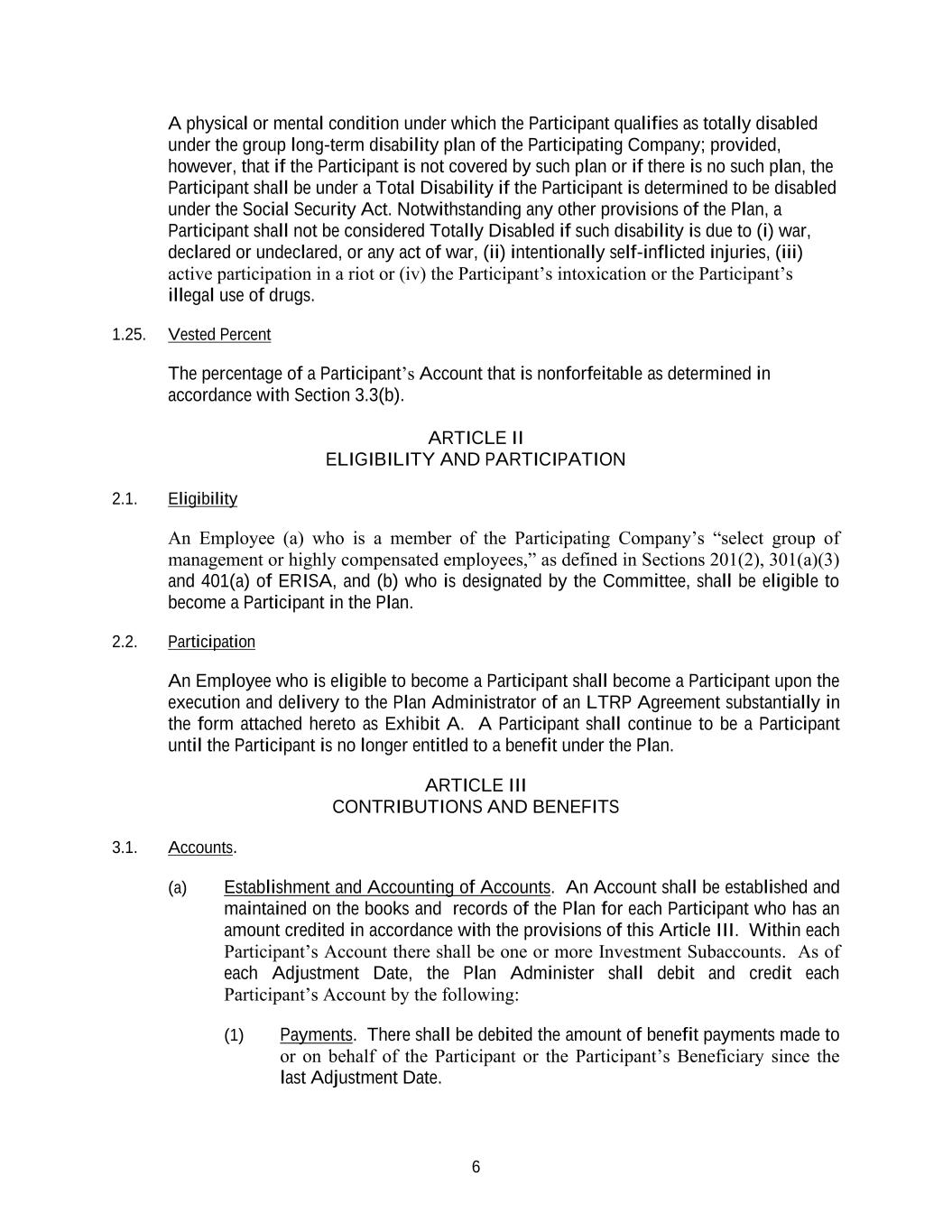 A physical or mental condition under which the Participant qualifies as totally disabled under the group long-term disability plan of the Participating Company; provided, however, that if the Participant is not covered by such plan or if there is no such plan, the Participant shall be under a Total Disability if the Participant is determined to be disabled under the Social Security Act. Notwithstanding any other provisions of the Plan, a Participant shall not be considered Totally Disabled if such disability is due to (i) war, declared or undeclared, or any act of war, (ii) intentionally self-inflicted injuries, (iii) active participation in a riot or (iv) the Participant's intoxication or the Participant's illegal use of drugs.

1.25. Vested Percent

The percentage of a Participant's Account that is nonforfeitable as determined in accordance with Section 3.3(b).

ARTICLE II
ELIGIBILITY AND PARTICIPATION

2.1. Eligibility

An Employee (a) who is a member of the Participating Company's "select group of management or highly compensated employees," as defined in Sections 201(2), 301(a)(3) and 401(a) of ERISA, and (b) who is designated by the Committee, shall be eligible to become a Participant in the Plan.

2.2. Participation

An Employee who is eligible to become a Participant shall become a Participant upon the execution and delivery to the Plan Administrator of an LTRP Agreement substantially in the form attached hereto as Exhibit A. A Participant shall continue to be a Participant until the Participant is no longer entitled to a benefit under the Plan.

ARTICLE III
CONTRIBUTIONS AND BENEFITS

3.1. Accounts.

(a) Establishment and Accounting of Accounts. An Account shall be established and maintained on the books and records of the Plan for each Participant who has an amount credited in accordance with the provisions of this Article III. Within each Participant's Account there shall be one or more Investment Subaccounts. As of each Adjustment Date, the Plan Administer shall debit and credit each Participant's Account by the following:

(1) Payments. There shall be debited the amount of benefit payments made to or on behalf of the Participant or the Participant's Beneficiary since the last Adjustment Date.

6